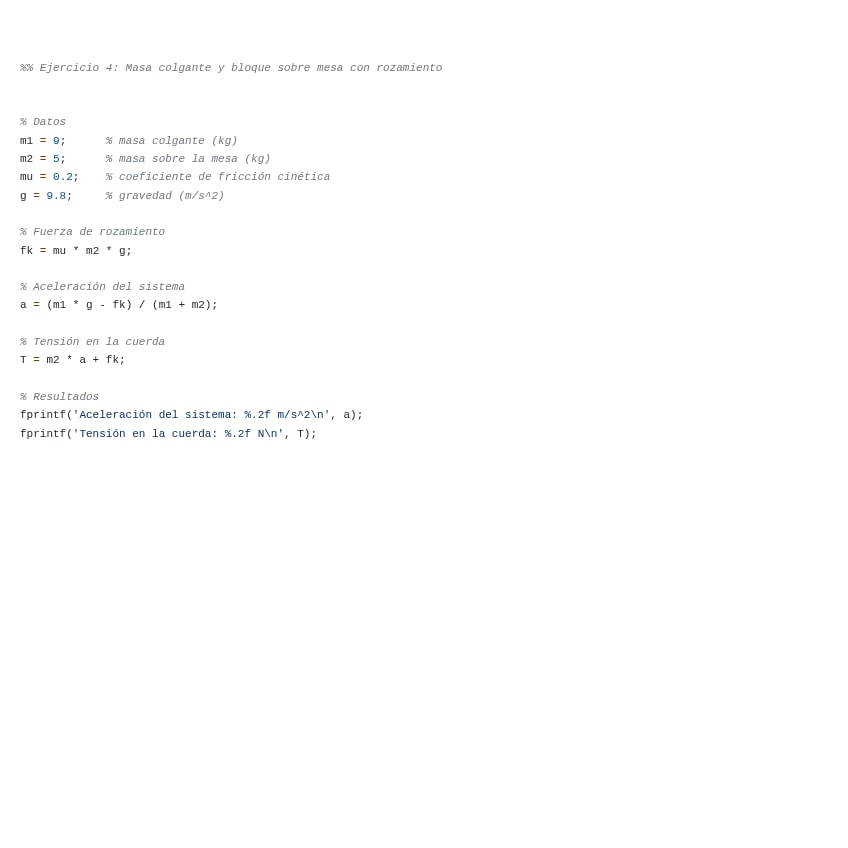 %% Ejercicio 4: Masa colgante y bloque sobre mesa con rozamiento

% Datos
m1 = 9;      % masa colgante (kg)
m2 = 5;      % masa sobre la mesa (kg)
mu = 0.2;    % coeficiente de fricción cinética
g = 9.8;     % gravedad (m/s^2)

% Fuerza de rozamiento
fk = mu * m2 * g;

% Aceleración del sistema
a = (m1 * g - fk) / (m1 + m2);

% Tensión en la cuerda
T = m2 * a + fk;

% Resultados
fprintf('Aceleración del sistema: %.2f m/s^2\n', a);
fprintf('Tensión en la cuerda: %.2f N\n', T);